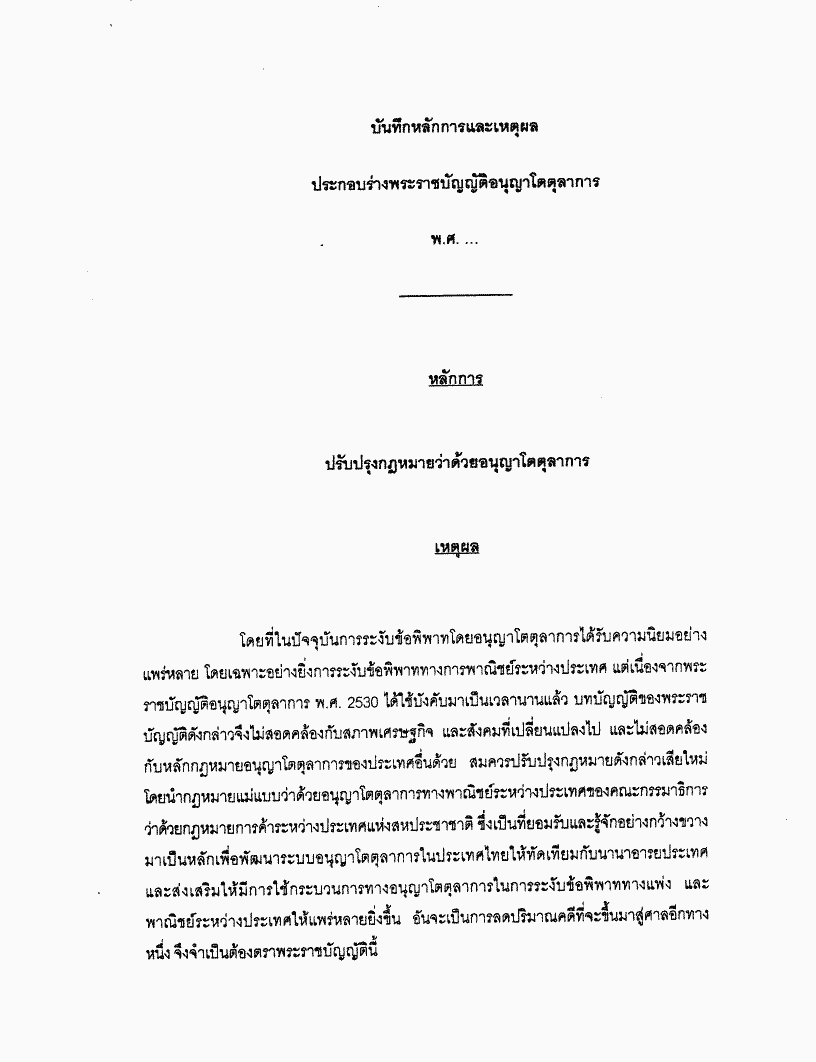 บันทึกหลักการและเหตุผล

ประกอบร่างพระราชบัญญัติอนุญาโตตุลาการ

พ.ศ. ...

หลักการ

ปรับปรุงกฎหมายว่าด้วยอนุญาโตตุลาการ

เหตุผล

โดยที่ในปัจจุบันการระงับข้อพิพาทโดยอนุญาโตตุลาการได้รับความนิยมอย่างแพร่หลาย โดยเฉพาะอย่างยิ่งการระงับข้อพิพาททางการพาณิชย์ระหว่างประเทศ แต่เนื่องจากพระราชบัญญัติอนุญาโตตุลาการ พ.ศ. 2530 ได้ใช้บังคับมาเป็นเวลานานแล้ว บทบัญญัติของพระราชบัญญัติดังกล่าวจึงไม่สอดคล้องกับสภาพเศรษฐกิจ และสังคมที่เปลี่ยนแปลงไป และไม่สอดคล้องกับหลักกฎหมายอนุญาโตตุลาการของประเทศอื่นด้วย สมควรปรับปรุงกฎหมายดังกล่าวเสียใหม่ โดยนำกฎหมายแม่แบบว่าด้วยอนุญาโตตุลาการทางพาณิชย์ระหว่างประเทศของคณะกรรมาธิการว่าด้วยกฎหมายการค้าระหว่างประเทศแห่งสหประชาชาติ ซึ่งเป็นที่ยอมรับและรู้จักอย่างกว้างขวางมาเป็นหลักเพื่อพัฒนาระบบอนุญาโตตุลาการในประเทศไทยให้ทัดเทียมกับนานาอารยประเทศ และส่งเสริมให้มีการใช้กระบวนการทางอนุญาโตตุลาการในการระงับข้อพิพาททางแพ่ง และพาณิชย์ระหว่างประเทศให้แพร่หลายยิ่งขึ้น อันจะเป็นการลดปริมาณคดีที่จะขึ้นมาสู่ศาลอีกทางหนึ่ง จึงจำเป็นต้องตราพระราชบัญญัตินี้